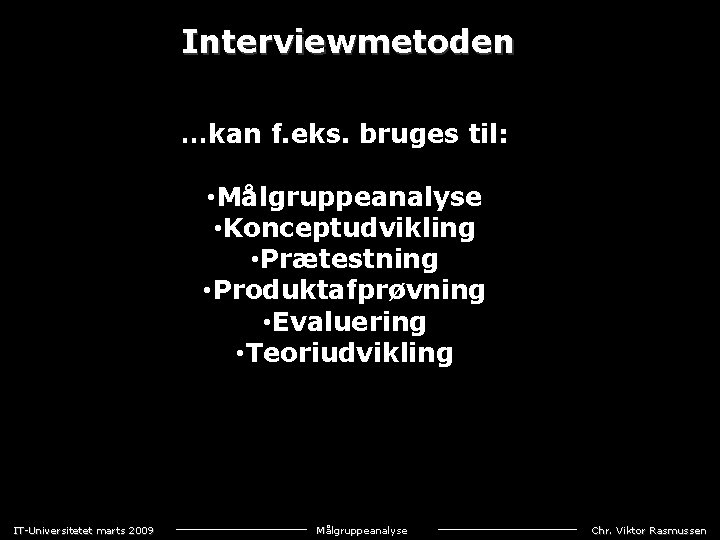 Interviewmetoden

…kan f.eks. bruges til:

•Målgruppeanalyse
•Konceptudvikling
•Prætestning
•Produktafprøvning
•Evaluering
•Teoriudvikling

IT-Universitetet marts 2009 Målgruppeanalyse Chr. Viktor Rasmussen